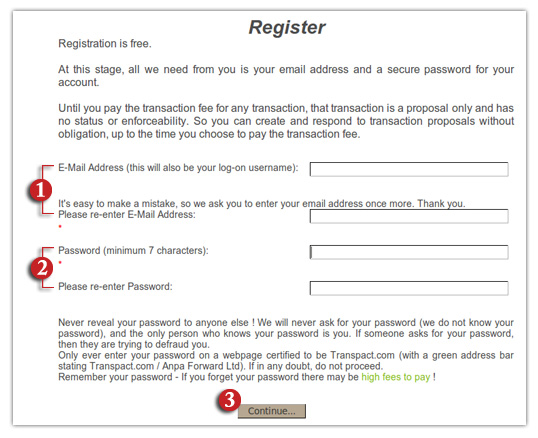 Register

Registration is free.

At this stage, all we need from you is your email address and a secure password for your account.

Until you pay the transaction fee for any transaction, that transaction is a proposal only and has no status or enforceability. So you can create and respond to transaction proposals without obligation, up to the time you choose to pay the transaction fee.

1

E-Mail Address (this will also be your log-on username):

It's easy to make a mistake, so we ask you to enter your email address once more. Thank you.
Please re-enter E-Mail Address:
*

2

Password (minimum 7 characters):
*

Please re-enter Password:

Never reveal your password to anyone else ! We will never ask for your password (we do not know your password), and the only person who knows your password is you. If someone asks for your password, then they are trying to defraud you.
Only ever enter your password on a webpage certified to be Transpact.com (with a green address bar stating Transpact.com / Anpa Forward Ltd). If in any doubt, do not proceed.
Remember your password - If you forget your password there may be high fees to pay !

3

Continue...